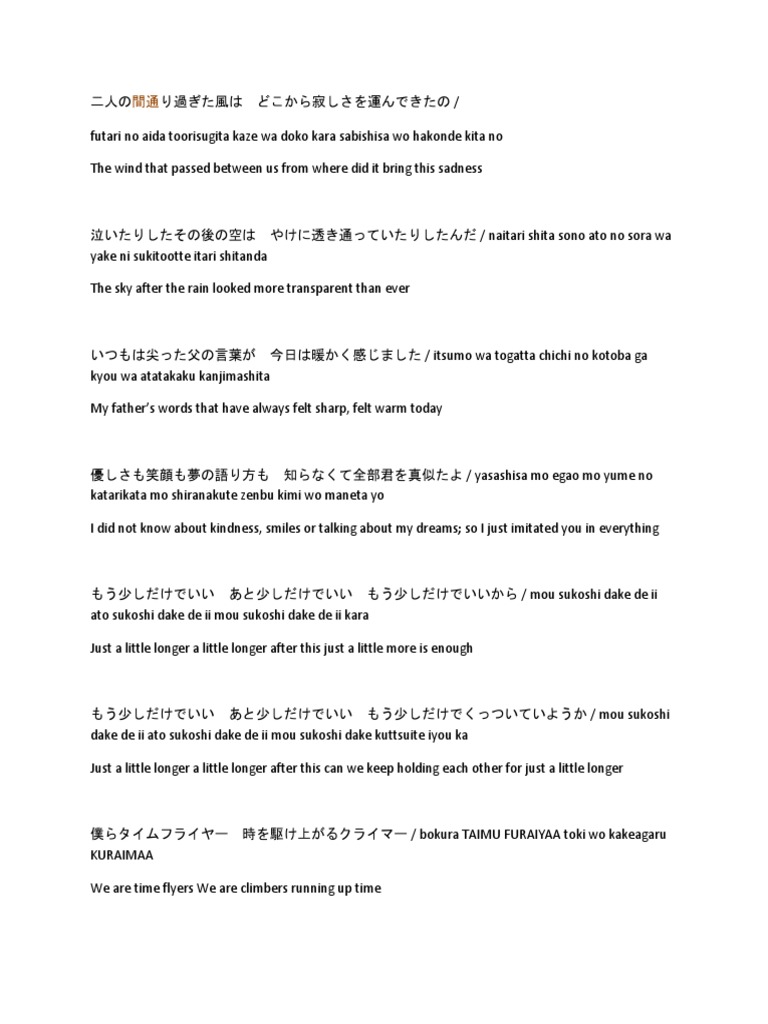 二人の間通り過ぎた風は　どこから寂しさを運んできたの /

futari no aida toorisugita kaze wa doko kara sabishisa wo hakonde kita no

The wind that passed between us from where did it bring this sadness

泣いたりしたその後の空は　やけに透き通っていたりしたんだ / naitari shita sono ato no sora wa yake ni sukitootte itari shitanda

The sky after the rain looked more transparent than ever

いつもは尖った父の言葉が　今日は暖かく感じました / itsumo wa togatta chichi no kotoba ga kyou wa atatakaku kanjimashita

My father's words that have always felt sharp, felt warm today

優しさも笑顔も夢の語り方も　知らなくて全部君を真似たよ / yasashisa mo egao mo yume no katarikata mo shiranakute zenbu kimi wo maneta yo

I did not know about kindness, smiles or talking about my dreams; so I just imitated you in everything

もう少しだけでいい　あと少しだけでいい　もう少しだけでいいから / mou sukoshi dake de ii ato sukoshi dake de ii mou sukoshi dake de ii kara

Just a little longer a little longer after this just a little more is enough

もう少しだけでいい　あと少しだけでいい　もう少しだけでくっついていようか / mou sukoshi dake de ii ato sukoshi dake de ii mou sukoshi dake kuttsuite iyou ka

Just a little longer a little longer after this can we keep holding each other for just a little longer

僕らタイムフライヤー　時を駆け上がるクライマー / bokura TAIMU FURAIYAA toki wo kakeagaru KURAIMAA

We are time flyers We are climbers running up time